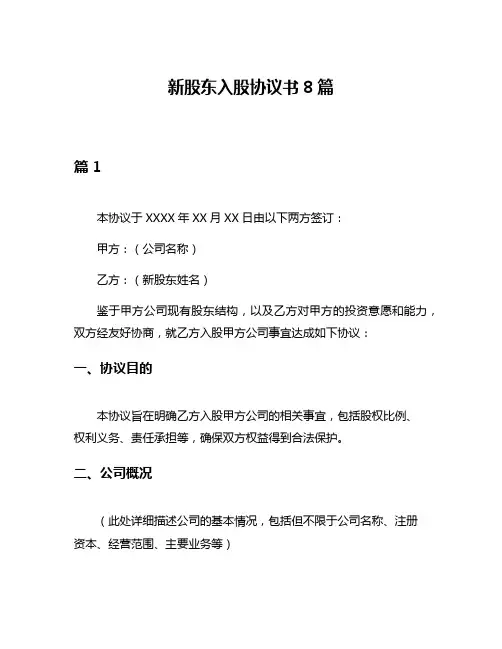 新股东入股协议书 8 篇

篇 1

本协议于 XXXX 年 XX 月 XX 日由以下两方签订：

甲方：（公司名称）

乙方：（新股东姓名）

鉴于甲方公司现有股东结构，以及乙方对甲方的投资意愿和能力，双方经友好协商，就乙方入股甲方公司事宜达成如下协议：

一、协议目的

本协议旨在明确乙方入股甲方公司的相关事宜，包括股权比例、权利义务、责任承担等，确保双方权益得到合法保护。

二、公司概况

（此处详细描述公司的基本情况，包括但不限于公司名称、注册资本、经营范围、主要业务等）